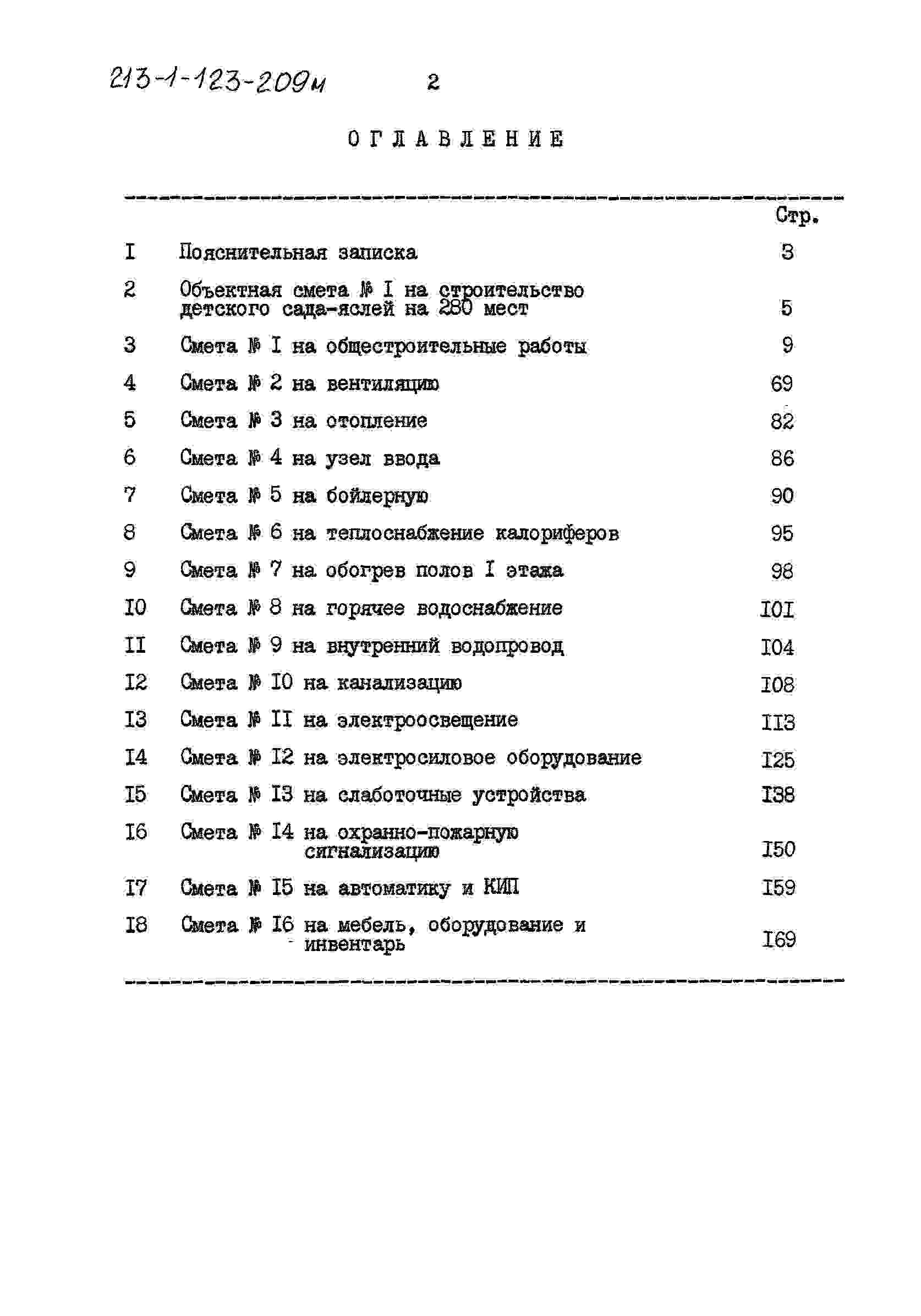 213-1-123-209м 2

ОГЛАВЛЕНИЕ

| | | Стр. |
|---|---|---|
| I | Пояснительная записка | 3 |
| 2 | Объектная смета № I на строительство детского сада-яслей на 280 мест | 5 |
| 3 | Смета № I на общестроительные работы | 9 |
| 4 | Смета № 2 на вентиляцию | 69 |
| 5 | Смета № 3 на отопление | 82 |
| 6 | Смета № 4 на узел ввода | 86 |
| 7 | Смета № 5 на бойлерную | 90 |
| 8 | Смета № 6 на теплоснабжение калориферов | 95 |
| 9 | Смета № 7 на обогрев полов I этажа | 98 |
| I0 | Смета № 8 на горячее водоснабжение | I0I |
| II | Смета № 9 на внутренний водопровод | I04 |
| I2 | Смета № I0 на канализацию | I08 |
| I3 | Смета № II на электроосвещение | II3 |
| I4 | Смета № I2 на электросиловое оборудование | I25 |
| I5 | Смета № I3 на слаботочные устройства | I38 |
| I6 | Смета № I4 на охранно-пожарную сигнализацию | I50 |
| I7 | Смета № I5 на автоматику и КИП | I59 |
| I8 | Смета № I6 на мебель, оборудование и инвентарь | I69 |